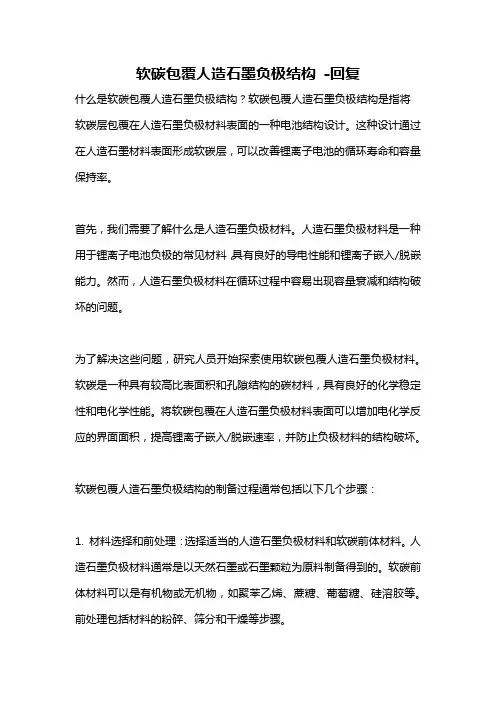 软碳包覆人造石墨负极结构 -回复

什么是软碳包覆人造石墨负极结构？软碳包覆人造石墨负极结构是指将软碳层包覆在人造石墨负极材料表面的一种电池结构设计。这种设计通过在人造石墨材料表面形成软碳层，可以改善锂离子电池的循环寿命和容量保持率。

首先，我们需要了解什么是人造石墨负极材料。人造石墨负极材料是一种用于锂离子电池负极的常见材料 具有良好的导电性能和锂离子嵌入/脱嵌能力。然而，人造石墨负极材料在循环过程中容易出现容量衰减和结构破坏的问题。

为了解决这些问题，研究人员开始探索使用软碳包覆人造石墨负极材料。软碳是一种具有较高比表面积和孔隙结构的碳材料，具有良好的化学稳定性和电化学性能。将软碳包覆在人造石墨负极材料表面可以增加电化学反应的界面面积，提高锂离子嵌入/脱嵌速率，并防止负极材料的结构破坏。

软碳包覆人造石墨负极结构的制备过程通常包括以下几个步骤：

1. 材料选择和前处理：选择适当的人造石墨负极材料和软碳前体材料。人造石墨负极材料通常是以天然石墨或石墨颗粒为原料制备得到的。软碳前体材料可以是有机物或无机物，如聚苯乙烯、蔗糖、葡萄糖、硅溶胶等。前处理包括材料的粉碎、筛分和干燥等步骤。